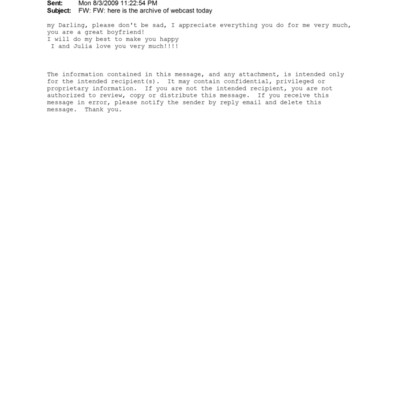 Sent: Mon 8/3/2009 11:22:54 PM
Subject: FW: FW: here is the archive of webcast today

my Darling, please don't be sad, I appreciate everything you do for me very much, you are a great boyfriend!
I will do my best to make you happy
I and Julia love you very much!!!!

The information contained in this message, and any attachment, is intended only for the intended recipient(s). It may contain confidential, privileged or proprietary information. If you are not the intended recipient, you are not authorized to review, copy or distribute this message. If you receive this message in error, please notify the sender by reply email and delete this message. Thank you.